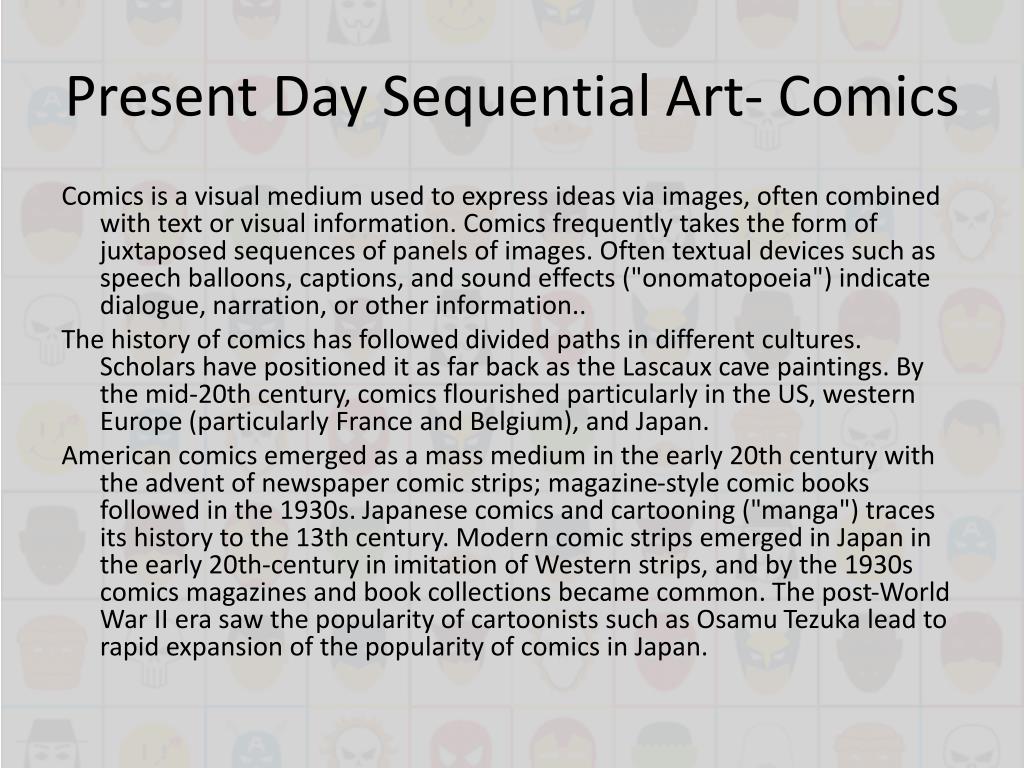 Present Day Sequential Art- Comics

Comics is a visual medium used to express ideas via images, often combined with text or visual information. Comics frequently takes the form of juxtaposed sequences of panels of images. Often textual devices such as speech balloons, captions, and sound effects ("onomatopoeia") indicate dialogue, narration, or other information..

The history of comics has followed divided paths in different cultures. Scholars have positioned it as far back as the Lascaux cave paintings. By the mid-20th century, comics flourished particularly in the US, western Europe (particularly France and Belgium), and Japan.

American comics emerged as a mass medium in the early 20th century with the advent of newspaper comic strips; magazine-style comic books followed in the 1930s. Japanese comics and cartooning ("manga") traces its history to the 13th century. Modern comic strips emerged in Japan in the early 20th-century in imitation of Western strips, and by the 1930s comics magazines and book collections became common. The post-World War II era saw the popularity of cartoonists such as Osamu Tezuka lead to rapid expansion of the popularity of comics in Japan.